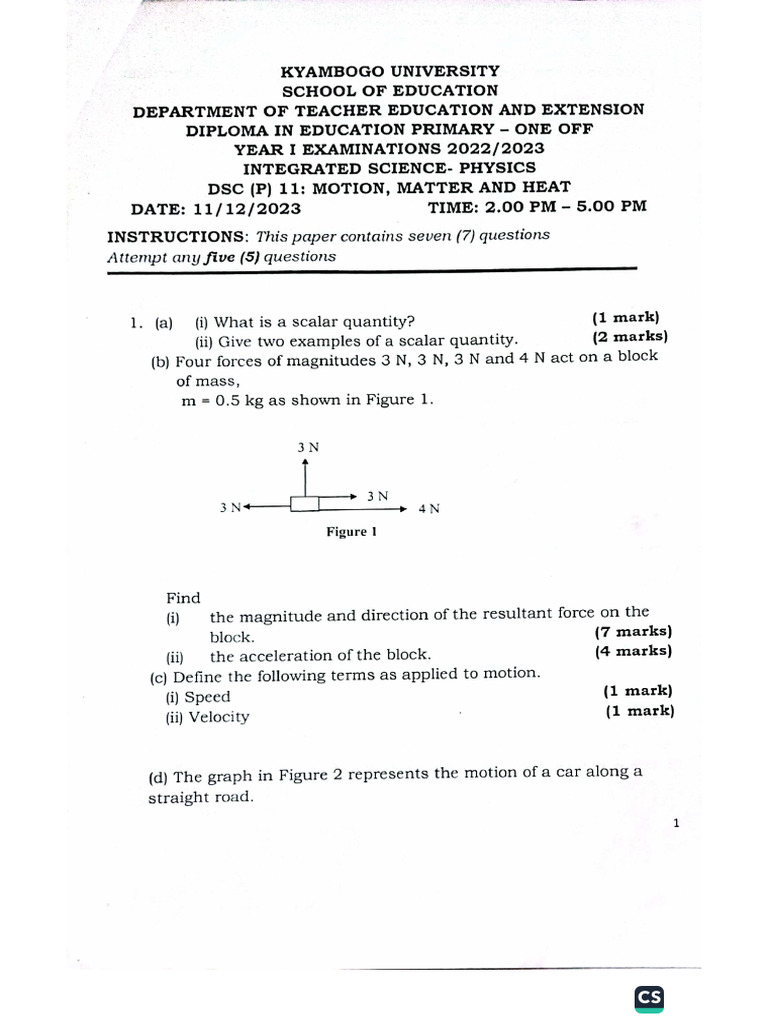 KYAMBOGO UNIVERSITY
SCHOOL OF EDUCATION
DEPARTMENT OF TEACHER EDUCATION AND EXTENSION
DIPLOMA IN EDUCATION PRIMARY – ONE OFF
YEAR I EXAMINATIONS 2022/2023
INTEGRATED SCIENCE- PHYSICS
DSC (P) 11: MOTION, MATTER AND HEAT
DATE: 11/12/2023 TIME: 2.00 PM – 5.00 PM

INSTRUCTIONS: This paper contains seven (7) questions
Attempt any five (5) questions

1. (a) (i) What is a scalar quantity? (1 mark)
(ii) Give two examples of a scalar quantity. (2 marks)
(b) Four forces of magnitudes 3 N, 3 N, 3 N and 4 N act on a block of mass,
m = 0.5 kg as shown in Figure 1.

3 N
3 N
3 N
4 N
Figure 1

Find
(i) the magnitude and direction of the resultant force on the block. (7 marks)
(ii) the acceleration of the block. (4 marks)
(c) Define the following terms as applied to motion.
(i) Speed (1 mark)
(ii) Velocity (1 mark)

(d) The graph in Figure 2 represents the motion of a car along a straight road.

1

CS